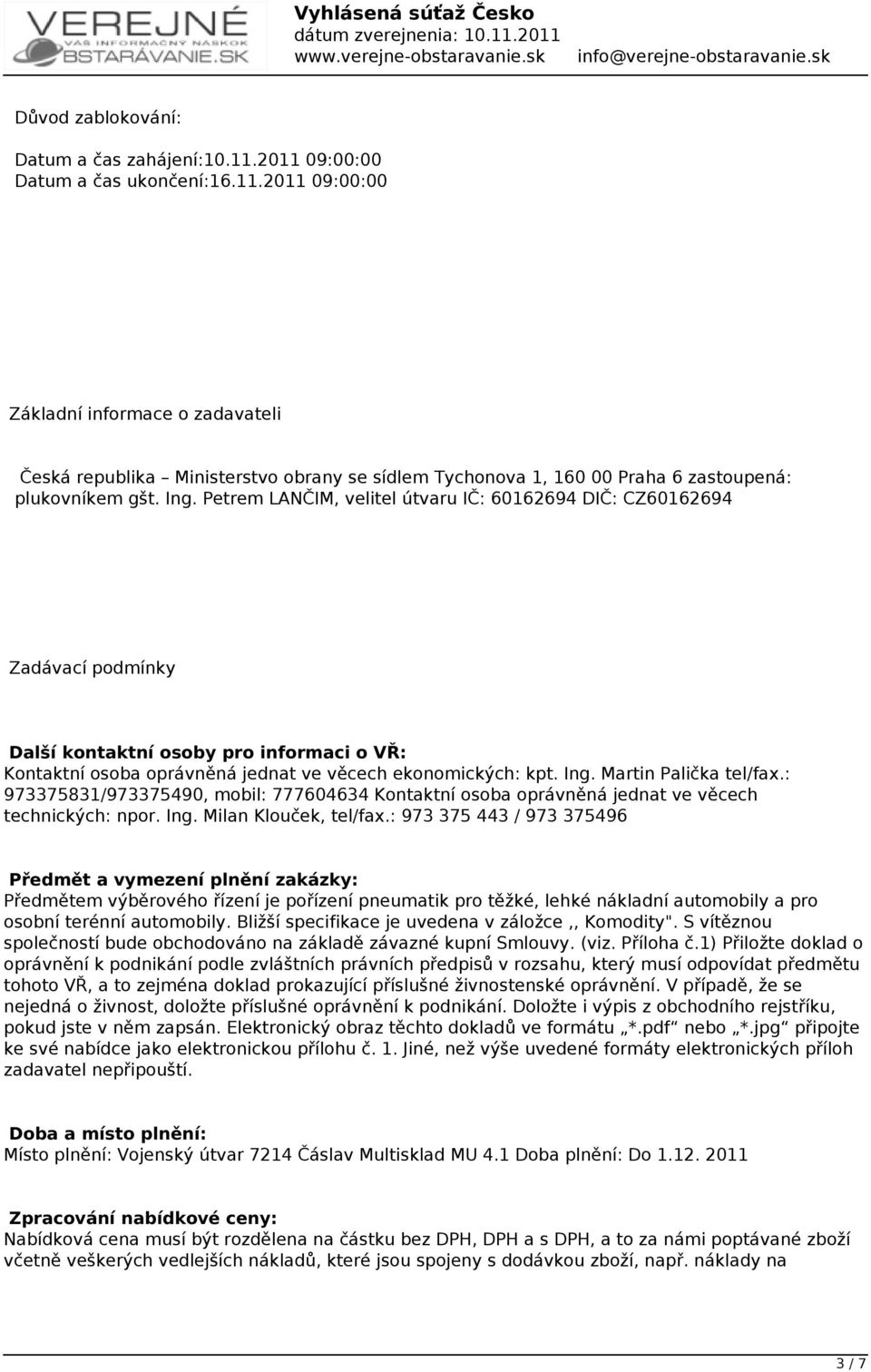 VEREJNÉ
VÁŠ INFORMAČNÝ NÁSKOK
OBSTARÁVANIE.SK

Vyhlásená súťaž Česko
dátum zverejnenia: 10.11.2011
www.verejne-obstaravanie.sk info@verejne-obstaravanie.sk

Důvod zablokování:

Datum a čas zahájení:10.11.2011 09:00:00
Datum a čas ukončení:16.11.2011 09:00:00

Základní informace o zadavateli

Česká republika – Ministerstvo obrany se sídlem Tychonova 1, 160 00 Praha 6 zastoupená: plukovníkem gšt. Ing. Petrem LANČIM, velitel útvaru IČ: 60162694 DIČ: CZ60162694

Zadávací podmínky

Další kontaktní osoby pro informaci o VŘ:
Kontaktní osoba oprávněná jednat ve věcech ekonomických: kpt. Ing. Martin Palička tel/fax.: 973375831/973375490, mobil: 777604634 Kontaktní osoba oprávněná jednat ve věcech technických: npor. Ing. Milan Klouček, tel/fax.: 973 375 443 / 973 375496

Předmět a vymezení plnění zakázky:
Předmětem výběrového řízení je pořízení pneumatik pro těžké, lehké nákladní automobily a pro osobní terénní automobily. Bližší specifikace je uvedena v záložce ,, Komodity". S vítěznou společností bude obchodováno na základě závazné kupní Smlouvy. (viz. Příloha č.1) Přiložte doklad o oprávnění k podnikání podle zvláštních právních předpisů v rozsahu, který musí odpovídat předmětu tohoto VŘ, a to zejména doklad prokazující příslušné živnostenské oprávnění. V případě, že se nejedná o živnost, doložte příslušné oprávnění k podnikání. Doložte i výpis z obchodního rejstříku, pokud jste v něm zapsán. Elektronický obraz těchto dokladů ve formátu „*.pdf“ nebo „*.jpg“ připojte ke své nabídce jako elektronickou přílohu č. 1. Jiné, než výše uvedené formáty elektronických příloh zadavatel nepřipouští.

Doba a místo plnění:
Místo plnění: Vojenský útvar 7214 Čáslav Multisklad MU 4.1 Doba plnění: Do 1.12. 2011

Zpracování nabídkové ceny:
Nabídková cena musí být rozdělena na částku bez DPH, DPH a s DPH, a to za námi poptávané zboží včetně veškerých vedlejších nákladů, které jsou spojeny s dodávkou zboží, např. náklady na

3 / 7